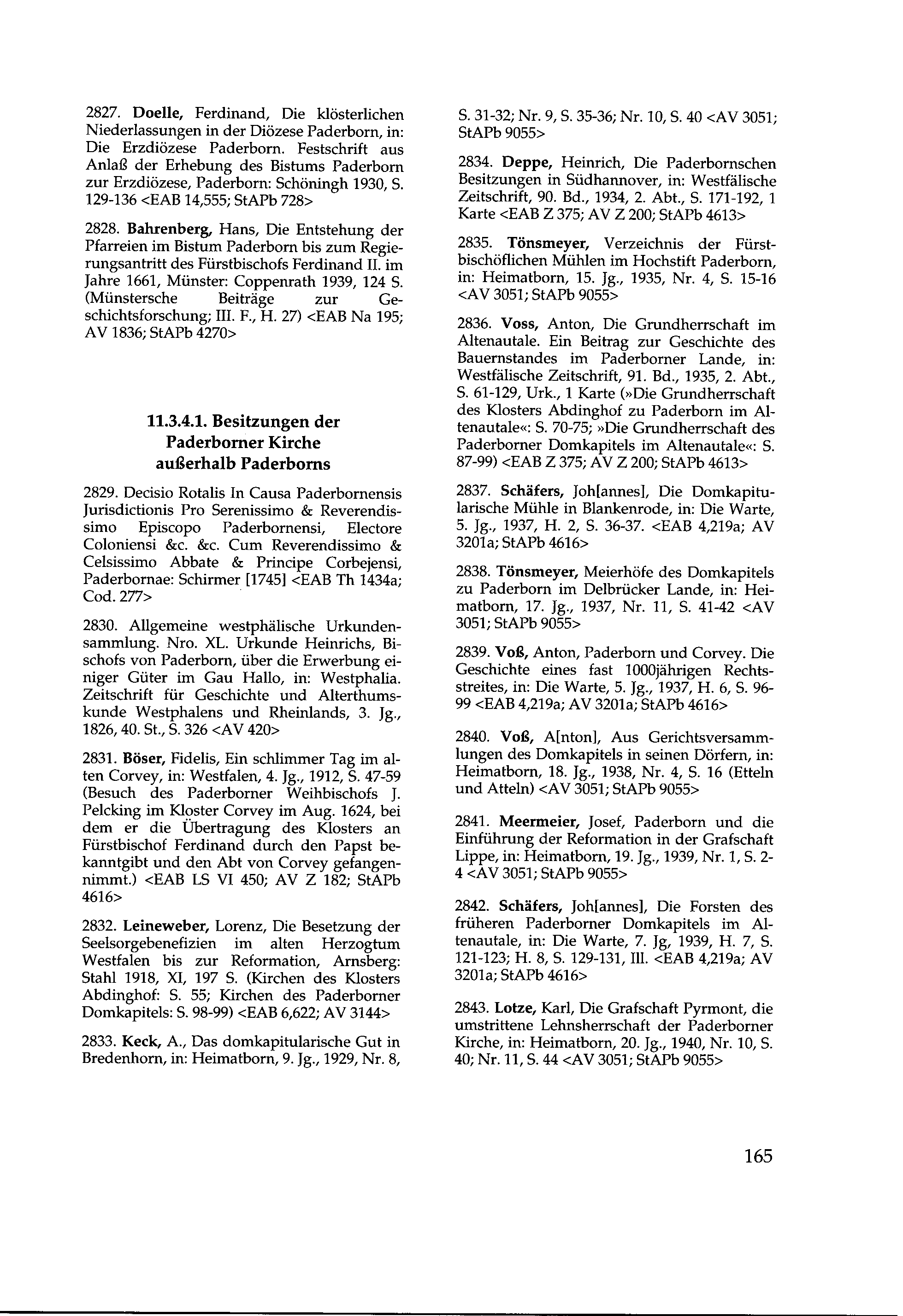 2827. Doelle, Ferdinand, Die klösterlichen Niederlassungen in der Diözese Paderborn, in: Die Erzdiözese Paderborn. Festschrift aus Anlaß der Erhebung des Bistums Paderborn zur Erzdiözese, Paderborn: Schöningh 1930, S. 129-136 <EAB 14,555; StAPb 728>

2828. Bahrenberg, Hans, Die Entstehung der Pfarreien im Bistum Paderborn bis zum Regierungsantritt des Fürstbischofs Ferdinand II. im Jahre 1661, Münster: Coppenrath 1939, 124 S. (Münstersche Beiträge zur Geschichtsforschung; III. F., H. 27) <EAB Na 195; AV 1836; StAPb 4270>

11.3.4.1. Besitzungen der Paderborner Kirche außerhalb Paderborns

2829. Decisio Rotalis In Causa Paderbornensis Jurisdictionis Pro Serenissimo & Reverendissimo Episcopo Paderbornensi, Electore Coloniensi &c. &c. Cum Reverendissimo & Celsissimo Abbate & Principe Corbejensi, Paderbornae: Schirmer [1745] <EAB Th 1434a; Cod. 277>

2830. Allgemeine westphälische Urkundensammlung. Nro. XL. Urkunde Heinrichs, Bischofs von Paderborn, über die Erwerbung einiger Güter im Gau Hallo, in: Westphalia. Zeitschrift für Geschichte und Alterthumskunde Westphalens und Rheinlands, 3. Jg., 1826, 40. St., S. 326 <AV 420>

2831. Böser, Fidelis, Ein schlimmer Tag im alten Corvey, in: Westfalen, 4. Jg., 1912, S. 47-59 (Besuch des Paderborner Weihbischofs J. Pelcking im Kloster Corvey im Aug. 1624, bei dem er die Übertragung des Klosters an Fürstbischof Ferdinand durch den Papst bekanntgibt und den Abt von Corvey gefangennimmt.) <EAB LS VI 450; AV Z 182; StAPb 4616>

2832. Leineweber, Lorenz, Die Besetzung der Seelsorgebenefizien im alten Herzogtum Westfalen bis zur Reformation, Arnsberg: Stahl 1918, XI, 197 S. (Kirchen des Klosters Abdinghof: S. 55; Kirchen des Paderborner Domkapitels: S. 98-99) <EAB 6,622; AV 3144>

2833. Keck, A., Das domkapitularische Gut in Bredenhorn, in: Heimatborn, 9. Jg., 1929, Nr. 8, S. 31-32; Nr. 9, S. 35-36; Nr. 10, S. 40 <AV 3051; StAPb 9055>

2834. Deppe, Heinrich, Die Paderbornschen Besitzungen in Südhannover, in: Westfälische Zeitschrift, 90. Bd., 1934, 2. Abt., S. 171-192, 1 Karte <EAB Z 375; AV Z 200; StAPb 4613>

2835. Tönsmeyer, Verzeichnis der Fürstbischöflichen Mühlen im Hochstift Paderborn, in: Heimatborn, 15. Jg., 1935, Nr. 4, S. 15-16 <AV 3051; StAPb 9055>

2836. Voss, Anton, Die Grundherrschaft im Altenautale. Ein Beitrag zur Geschichte des Bauernstandes im Paderborner Lande, in: Westfälische Zeitschrift, 91. Bd., 1935, 2. Abt., S. 61-129, Urk., 1 Karte (»Die Grundherrschaft des Klosters Abdinghof zu Paderborn im Altenautale«: S. 70-75; »Die Grundherrschaft des Paderborner Domkapitels im Altenautale«: S. 87-99) <EAB Z 375; AV Z 200; StAPb 4613>

2837. Schäfers, Joh[annes], Die Domkapitularische Mühle in Blankenrode, in: Die Warte, 5. Jg., 1937, H. 2, S. 36-37. <EAB 4,219a; AV 3201a; StAPb 4616>

2838. Tönsmeyer, Meierhöfe des Domkapitels zu Paderborn im Delbrücker Lande, in: Heimatborn, 17. Jg., 1937, Nr. 11, S. 41-42 <AV 3051; StAPb 9055>

2839. Voß, Anton, Paderborn und Corvey. Die Geschichte eines fast 1000jährigen Rechtsstreites, in: Die Warte, 5. Jg., 1937, H. 6, S. 96-99 <EAB 4,219a; AV 3201a; StAPb 4616>

2840. Voß, A[nton], Aus Gerichtsversammlungen des Domkapitels in seinen Dörfern, in: Heimatborn, 18. Jg., 1938, Nr. 4, S. 16 (Etteln und Atteln) <AV 3051; StAPb 9055>

2841. Meermeier, Josef, Paderborn und die Einführung der Reformation in der Grafschaft Lippe, in: Heimatborn, 19. Jg., 1939, Nr. 1, S. 2-4 <AV 3051; StAPb 9055>

2842. Schäfers, Joh[annes], Die Forsten des früheren Paderborner Domkapitels im Altenautale, in: Die Warte, 7. Jg, 1939, H. 7, S. 121-123; H. 8, S. 129-131, Ill. <EAB 4,219a; AV 3201a; StAPb 4616>

2843. Lotze, Karl, Die Grafschaft Pyrmont, die umstrittene Lehnsherrschaft der Paderborner Kirche, in: Heimatborn, 20. Jg., 1940, Nr. 10, S. 40; Nr. 11, S. 44 <AV 3051; StAPb 9055>

165